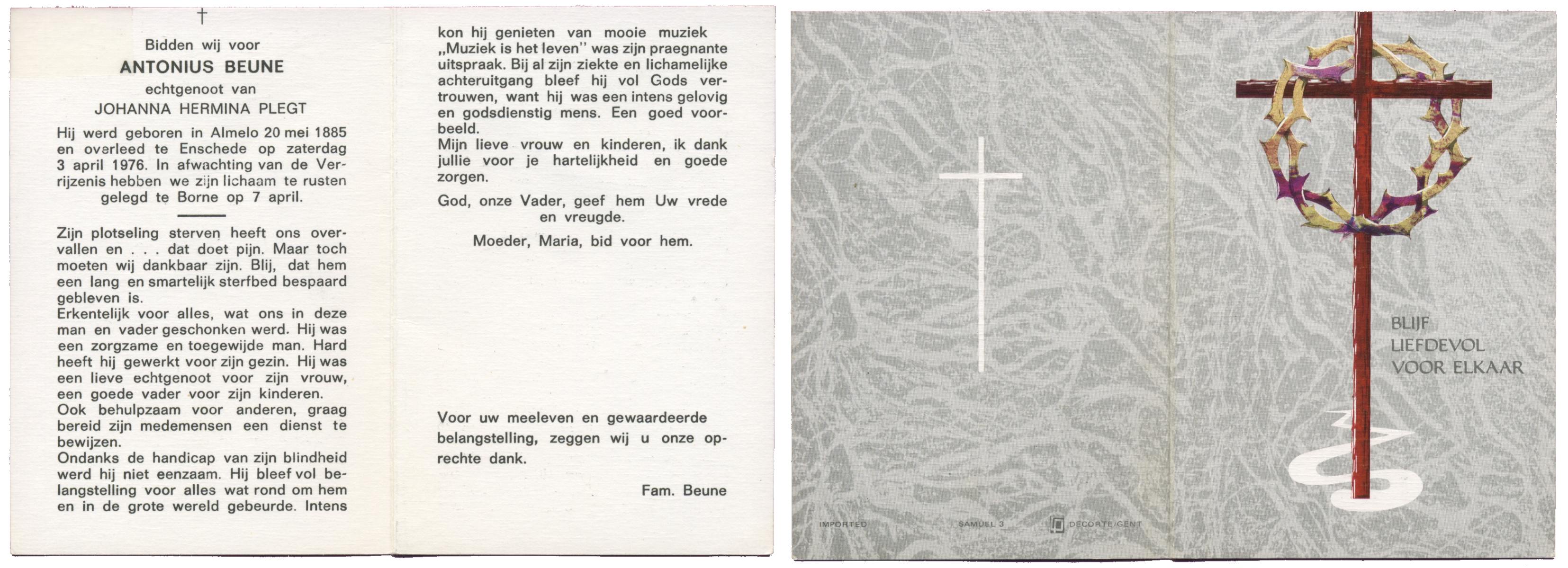 †

Bidden wij voor

ANTONIUS BEUNE

echtgenoot van

JOHANNA HERMINA PLEGT

Hij werd geboren in Almelo 20 mei 1885 en overleed te Enschede op zaterdag 3 april 1976. In afwachting van de Verrijzenis hebben we zijn lichaam te rusten gelegd te Borne op 7 april.

Zijn plotseling sterven heeft ons overvallen en . . . dat doet pijn. Maar toch moeten wij dankbaar zijn. Blij, dat hem een lang en smartelijk sterfbed bespaard gebleven is.
Erkentelijk voor alles, wat ons in deze man en vader geschonken werd. Hij was een zorgzame en toegewijde man. Hard heeft hij gewerkt voor zijn gezin. Hij was een lieve echtgenoot voor zijn vrouw, een goede vader voor zijn kinderen.
Ook behulpzaam voor anderen, graag bereid zijn medemensen een dienst te bewijzen.
Ondanks de handicap van zijn blindheid werd hij niet eenzaam. Hij bleef vol belangstelling voor alles wat rond om hem en in de grote wereld gebeurde. Intens kon hij genieten van mooie muziek „Muziek is het leven" was zijn praegnante uitspraak. Bij al zijn ziekte en lichamelijke achteruitgang bleef hij vol Gods vertrouwen, want hij was een intens gelovig en godsdienstig mens. Een goed voorbeeld.
Mijn lieve vrouw en kinderen, ik dank jullie voor je hartelijkheid en goede zorgen.

God, onze Vader, geef hem Uw vrede en vreugde.

Moeder, Maria, bid voor hem.

Voor uw meeleven en gewaardeerde belangstelling, zeggen wij u onze oprechte dank.

Fam. Beune

BLIJF LIEFDEVOL VOOR ELKAAR

IMPORTED SAMUEL 3 DECORTE GENT